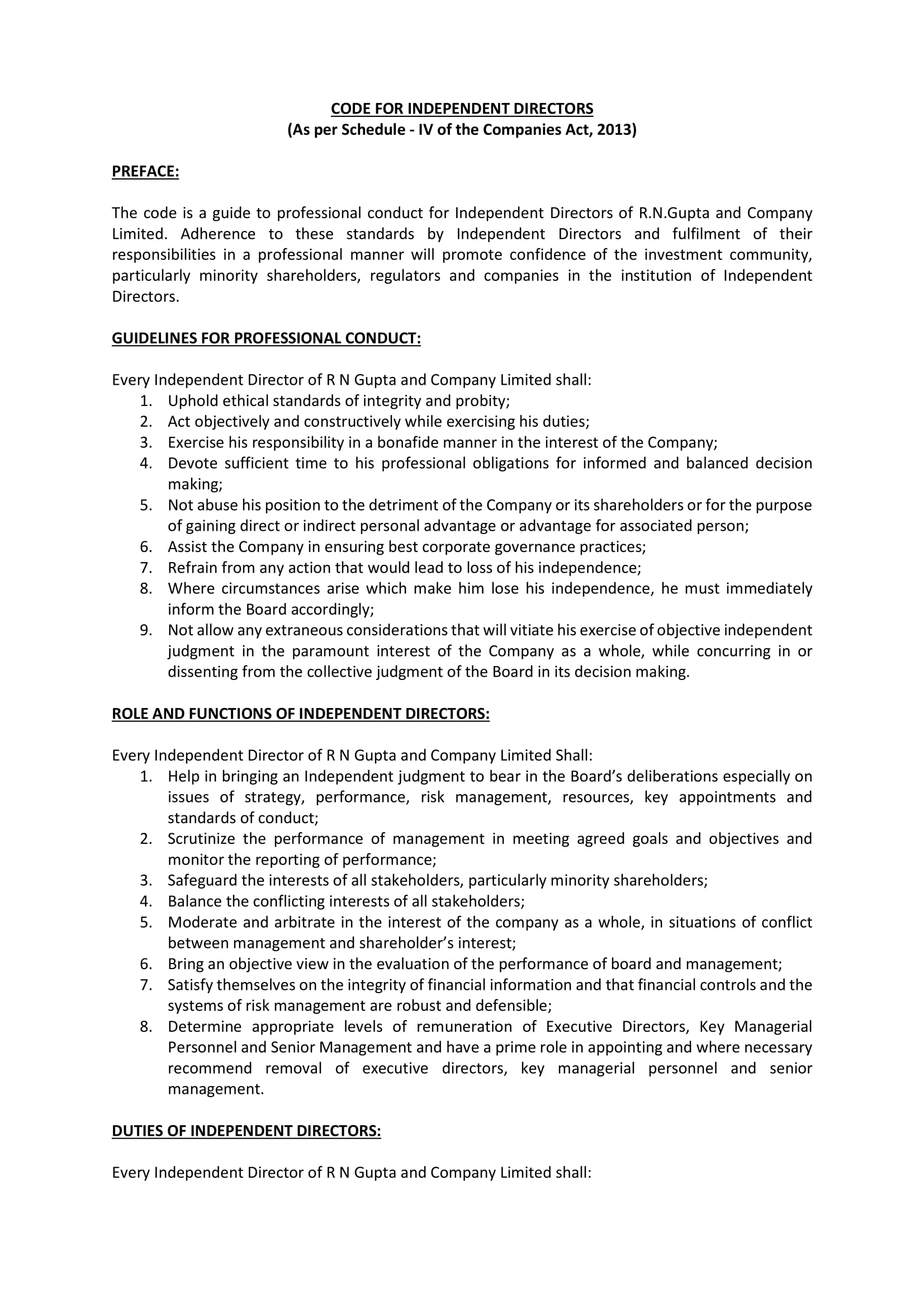 CODE FOR INDEPENDENT DIRECTORS
(As per Schedule - IV of the Companies Act, 2013)

PREFACE:

The code is a guide to professional conduct for Independent Directors of R.N.Gupta and Company Limited. Adherence to these standards by Independent Directors and fulfilment of their responsibilities in a professional manner will promote confidence of the investment community, particularly minority shareholders, regulators and companies in the institution of Independent Directors.

GUIDELINES FOR PROFESSIONAL CONDUCT:

Every Independent Director of R N Gupta and Company Limited shall:
1. Uphold ethical standards of integrity and probity;
2. Act objectively and constructively while exercising his duties;
3. Exercise his responsibility in a bonafide manner in the interest of the Company;
4. Devote sufficient time to his professional obligations for informed and balanced decision making;
5. Not abuse his position to the detriment of the Company or its shareholders or for the purpose of gaining direct or indirect personal advantage or advantage for associated person;
6. Assist the Company in ensuring best corporate governance practices;
7. Refrain from any action that would lead to loss of his independence;
8. Where circumstances arise which make him lose his independence, he must immediately inform the Board accordingly;
9. Not allow any extraneous considerations that will vitiate his exercise of objective independent judgment in the paramount interest of the Company as a whole, while concurring in or dissenting from the collective judgment of the Board in its decision making.

ROLE AND FUNCTIONS OF INDEPENDENT DIRECTORS:

Every Independent Director of R N Gupta and Company Limited Shall:
1. Help in bringing an Independent judgment to bear in the Board's deliberations especially on issues of strategy, performance, risk management, resources, key appointments and standards of conduct;
2. Scrutinize the performance of management in meeting agreed goals and objectives and monitor the reporting of performance;
3. Safeguard the interests of all stakeholders, particularly minority shareholders;
4. Balance the conflicting interests of all stakeholders;
5. Moderate and arbitrate in the interest of the company as a whole, in situations of conflict between management and shareholder's interest;
6. Bring an objective view in the evaluation of the performance of board and management;
7. Satisfy themselves on the integrity of financial information and that financial controls and the systems of risk management are robust and defensible;
8. Determine appropriate levels of remuneration of Executive Directors, Key Managerial Personnel and Senior Management and have a prime role in appointing and where necessary recommend removal of executive directors, key managerial personnel and senior management.

DUTIES OF INDEPENDENT DIRECTORS:

Every Independent Director of R N Gupta and Company Limited shall: